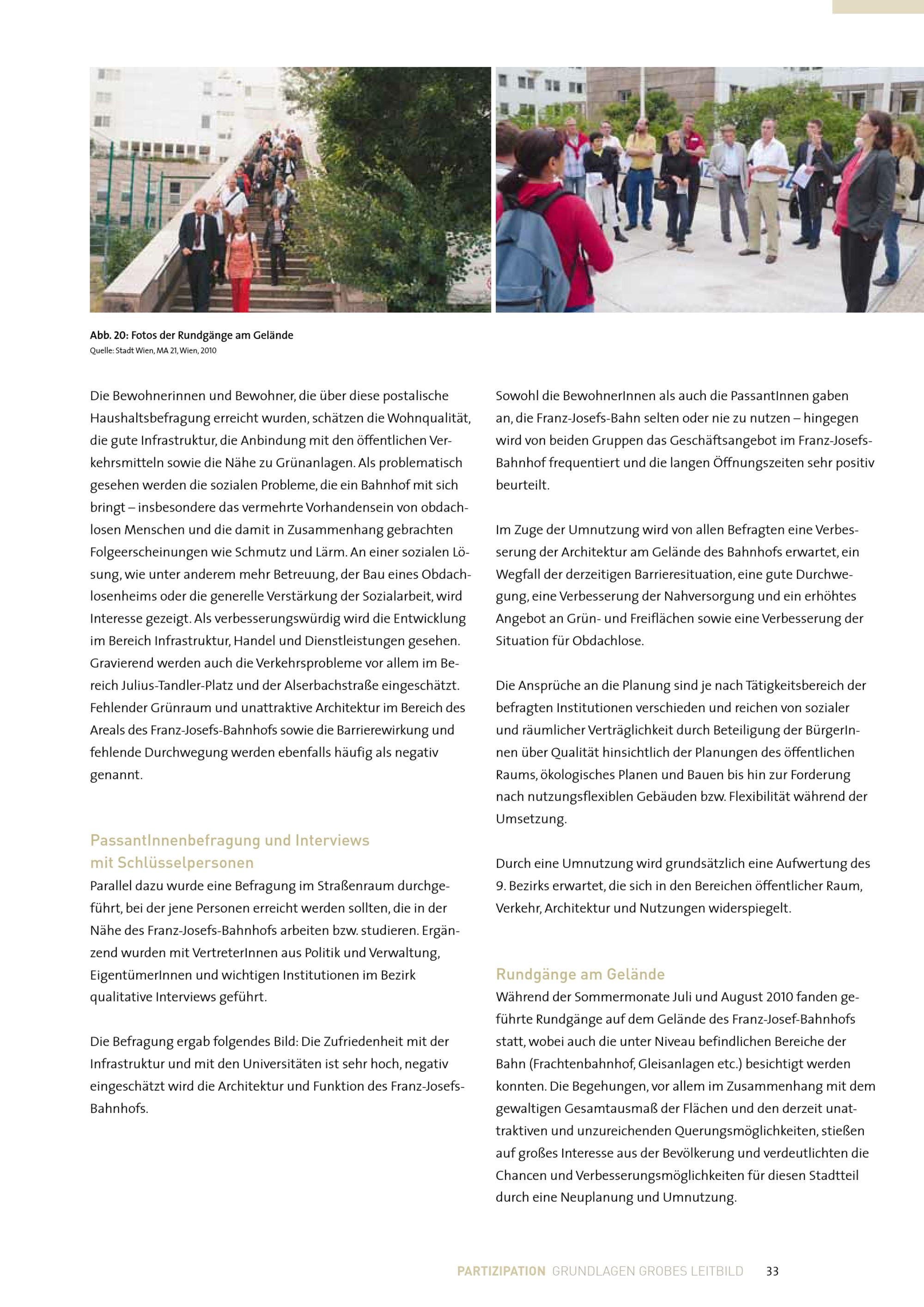 Abb. 20: Fotos der Rundgänge am Gelände
Quelle: Stadt Wien, MA 21, Wien, 2010

Die Bewohnerinnen und Bewohner, die über diese postalische Haushaltsbefragung erreicht wurden, schätzen die Wohnqualität, die gute Infrastruktur, die Anbindung mit den öffentlichen Verkehrsmitteln sowie die Nähe zu Grünanlagen. Als problematisch gesehen werden die sozialen Probleme, die ein Bahnhof mit sich bringt – insbesondere das vermehrte Vorhandensein von obdachlosen Menschen und die damit in Zusammenhang gebrachten Folgeerscheinungen wie Schmutz und Lärm. An einer sozialen Lösung, wie unter anderem mehr Betreuung, der Bau eines Obdachlosenheims oder die generelle Verstärkung der Sozialarbeit, wird Interesse gezeigt. Als verbesserungswürdig wird die Entwicklung im Bereich Infrastruktur, Handel und Dienstleistungen gesehen. Gravierend werden auch die Verkehrsprobleme vor allem im Bereich Julius-Tandler-Platz und der Alserbachstraße eingeschätzt. Fehlender Grünraum und unattraktive Architektur im Bereich des Areals des Franz-Josefs-Bahnhofs sowie die Barrierewirkung und fehlende Durchwegung werden ebenfalls häufig als negativ genannt.

PassantInnenbefragung und Interviews mit Schlüsselpersonen
Parallel dazu wurde eine Befragung im Straßenraum durchgeführt, bei der jene Personen erreicht werden sollten, die in der Nähe des Franz-Josefs-Bahnhofs arbeiten bzw. studieren. Ergänzend wurden mit VertreterInnen aus Politik und Verwaltung, EigentümerInnen und wichtigen Institutionen im Bezirk qualitative Interviews geführt.

Die Befragung ergab folgendes Bild: Die Zufriedenheit mit der Infrastruktur und mit den Universitäten ist sehr hoch, negativ eingeschätzt wird die Architektur und Funktion des Franz-Josefs-Bahnhofs.

Sowohl die BewohnerInnen als auch die PassantInnen gaben an, die Franz-Josefs-Bahn selten oder nie zu nutzen – hingegen wird von beiden Gruppen das Geschäftsangebot im Franz-Josefs-Bahnhof frequentiert und die langen Öffnungszeiten sehr positiv beurteilt.

Im Zuge der Umnutzung wird von allen Befragten eine Verbesserung der Architektur am Gelände des Bahnhofs erwartet, ein Wegfall der derzeitigen Barrieresituation, eine gute Durchwegung, eine Verbesserung der Nahversorgung und ein erhöhtes Angebot an Grün- und Freiflächen sowie eine Verbesserung der Situation für Obdachlose.

Die Ansprüche an die Planung sind je nach Tätigkeitsbereich der befragten Institutionen verschieden und reichen von sozialer und räumlicher Verträglichkeit durch Beteiligung der BürgerInnen über Qualität hinsichtlich der Planungen des öffentlichen Raums, ökologisches Planen und Bauen bis hin zur Forderung nach nutzungsflexiblen Gebäuden bzw. Flexibilität während der Umsetzung.

Durch eine Umnutzung wird grundsätzlich eine Aufwertung des 9. Bezirks erwartet, die sich in den Bereichen öffentlicher Raum, Verkehr, Architektur und Nutzungen widerspiegelt.

Rundgänge am Gelände
Während der Sommermonate Juli und August 2010 fanden geführte Rundgänge auf dem Gelände des Franz-Josef-Bahnhofs statt, wobei auch die unter Niveau befindlichen Bereiche der Bahn (Frachtenbahnhof, Gleisanlagen etc.) besichtigt werden konnten. Die Begehungen, vor allem im Zusammenhang mit dem gewaltigen Gesamtausmaß der Flächen und den derzeit unattraktiven und unzureichenden Querungsmöglichkeiten, stießen auf großes Interesse aus der Bevölkerung und verdeutlichten die Chancen und Verbesserungsmöglichkeiten für diesen Stadtteil durch eine Neuplanung und Umnutzung.

PARTIZIPATION GRUNDLAGEN GROBES LEITBILD 33